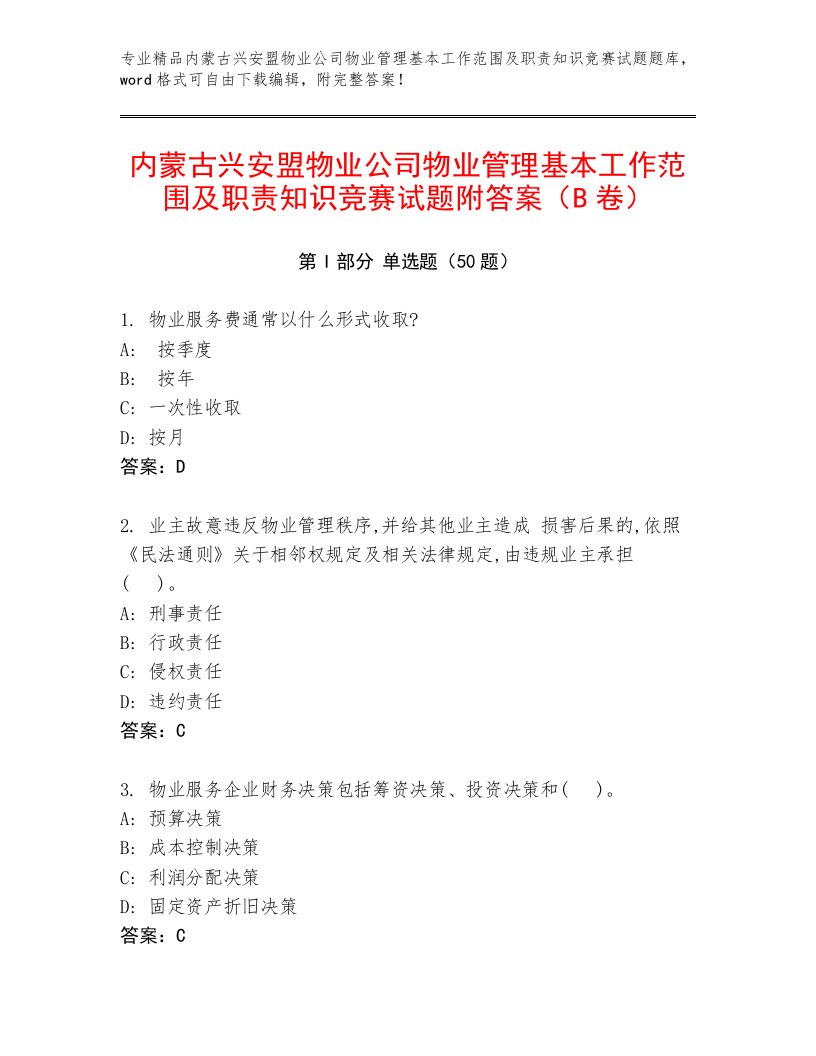 专业精品内蒙古兴安盟物业公司物业管理基本工作范围及职责知识竞赛试题题库，word格式可自由下载编辑，附完整答案！

内蒙古兴安盟物业公司物业管理基本工作范围及职责知识竞赛试题附答案（B卷）

第Ⅰ部分 单选题（50题）

1. 物业服务费通常以什么形式收取?
A: 按季度
B: 按年
C: 一次性收取
D: 按月
答案：D

2. 业主故意违反物业管理秩序,并给其他业主造成 损害后果的,依照《民法通则》关于相邻权规定及相关法律规定,由违规业主承担（ ）。
A: 刑事责任
B: 行政责任
C: 侵权责任
D: 违约责任
答案：C

3. 物业服务企业财务决策包括筹资决策、投资决策和( )。
A: 预算决策
B: 成本控制决策
C: 利润分配决策
D: 固定资产折旧决策
答案：C